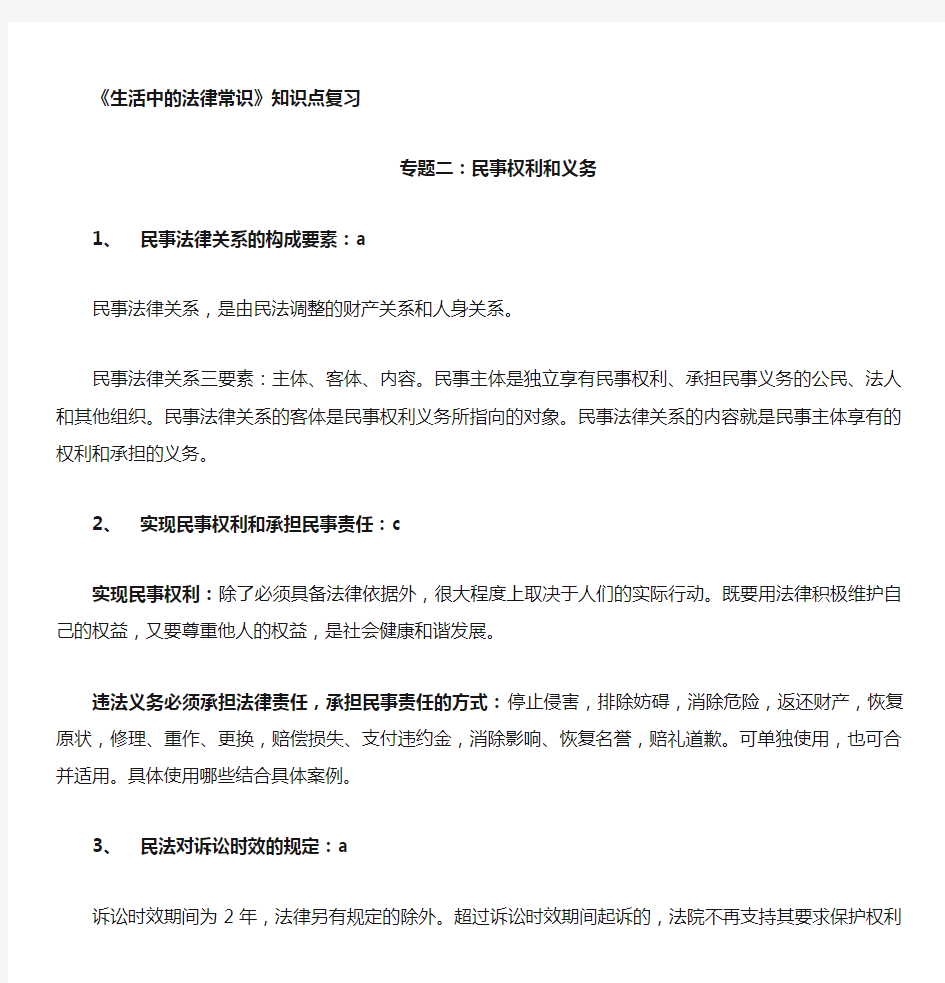 《生活中的法律常识》知识点复习

专题二：民事权利和义务

1、 民事法律关系的构成要素：a

民事法律关系，是由民法调整的财产关系和人身关系。

民事法律关系三要素：主体、客体、内容。民事主体是独立享有民事权利、承担民事义务的公民、法人和其他组织。民事法律关系的客体是民事权利义务所指向的对象。民事法律关系的内容就是民事主体享有的权利和承担的义务。

2、 实现民事权利和承担民事责任：c

实现民事权利：除了必须具备法律依据外，很大程度上取决于人们的实际行动。既要用法律积极维护自己的权益，又要尊重他人的权益，是社会健康和谐发展。

违法义务必须承担法律责任，承担民事责任的方式：停止侵害，排除妨碍，消除危险，返还财产，恢复原状，修理、重作、更换，赔偿损失、支付违约金，消除影响、恢复名誉，赔礼道歉。可单独使用，也可合并适用。具体使用哪些结合具体案例。

3、 民法对诉讼时效的规定：a

诉讼时效期间为 2 年，法律另有规定的除外。超过诉讼时效期间起诉的，法院不再支持其要求保护权利